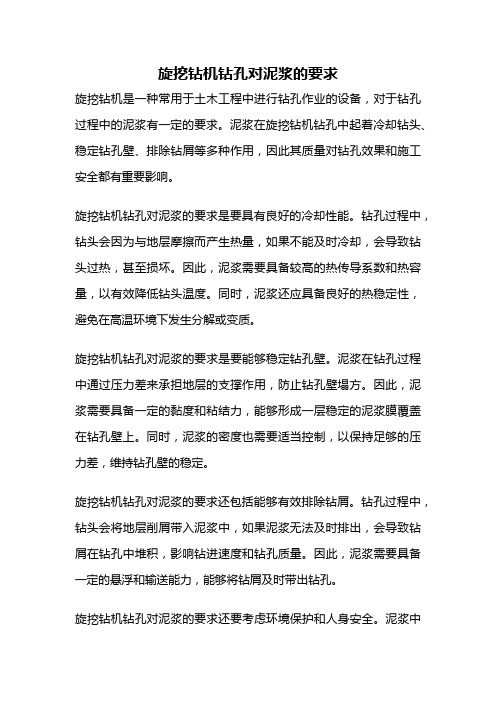 旋挖钻机钻孔对泥浆的要求

旋挖钻机是一种常用于土木工程中进行钻孔作业的设备，对于钻孔过程中的泥浆有一定的要求。泥浆在旋挖钻机钻孔中起着冷却钻头、稳定钻孔壁、排除钻屑等多种作用，因此其质量对钻孔效果和施工安全都有重要影响。

旋挖钻机钻孔对泥浆的要求是要具有良好的冷却性能。钻孔过程中，钻头会因为与地层摩擦而产生热量，如果不能及时冷却，会导致钻头过热，甚至损坏。因此，泥浆需要具备较高的热传导系数和热容量，以有效降低钻头温度。同时，泥浆还应具备良好的热稳定性，避免在高温环境下发生分解或变质。

旋挖钻机钻孔对泥浆的要求是要能够稳定钻孔壁。泥浆在钻孔过程中通过压力差来承担地层的支撑作用，防止钻孔壁塌方。因此，泥浆需要具备一定的黏度和粘结力，能够形成一层稳定的泥浆膜覆盖在钻孔壁上。同时，泥浆的密度也需要适当控制，以保持足够的压力差，维持钻孔壁的稳定。

旋挖钻机钻孔对泥浆的要求还包括能够有效排除钻屑。钻孔过程中，钻头会将地层削屑带入泥浆中，如果泥浆无法及时排出，会导致钻屑在钻孔中堆积，影响钻进速度和钻孔质量。因此，泥浆需要具备一定的悬浮和输送能力，能够将钻屑及时带出钻孔。

旋挖钻机钻孔对泥浆的要求还要考虑环境保护和人身安全。泥浆中